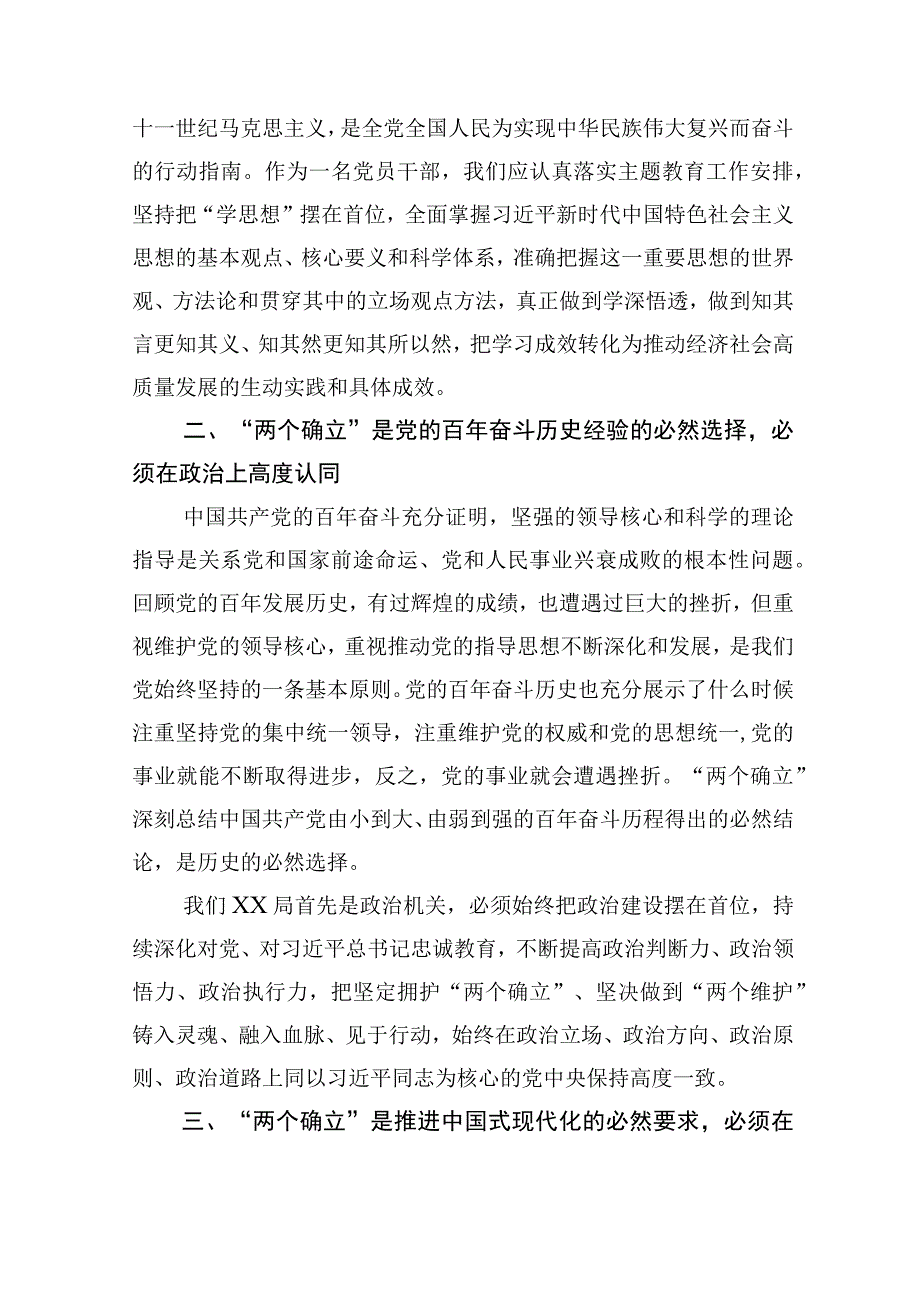 十一世纪马克思主义，是全党全国人民为实现中华民族伟大复兴而奋斗的行动指南。作为一名党员干部，我们应认真落实主题教育工作安排，坚持把“学思想”摆在首位，全面掌握习近平新时代中国特色社会主义思想的基本观点、核心要义和科学体系，准确把握这一重要思想的世界观、方法论和贯穿其中的立场观点方法，真正做到学深悟透，做到知其言更知其义、知其然更知其所以然，把学习成效转化为推动经济社会高质量发展的生动实践和具体成效。

二、“两个确立”是党的百年奋斗历史经验的必然选择，必须在政治上高度认同

中国共产党的百年奋斗充分证明，坚强的领导核心和科学的理论指导是关系党和国家前途命运、党和人民事业兴衰成败的根本性问题。回顾党的百年发展历史，有过辉煌的成绩，也遭遇过巨大的挫折，但重视维护党的领导核心，重视推动党的指导思想不断深化和发展，是我们党始终坚持的一条基本原则。党的百年奋斗历史也充分展示了什么时候注重坚持党的集中统一领导，注重维护党的权威和党的思想统一，党的事业就能不断取得进步，反之，党的事业就会遭遇挫折。“两个确立”深刻总结中国共产党由小到大、由弱到强的百年奋斗历程得出的必然结论，是历史的必然选择。

我们XX局首先是政治机关，必须始终把政治建设摆在首位，持续深化对党、对习近平总书记忠诚教育，不断提高政治判断力、政治领悟力、政治执行力，把坚定拥护“两个确立”、坚决做到“两个维护”铸入灵魂、融入血脉、见于行动，始终在政治立场、政治方向、政治原则、政治道路上同以习近平同志为核心的党中央保持高度一致。

三、“两个确立”是推进中国式现代化的必然要求，必须在